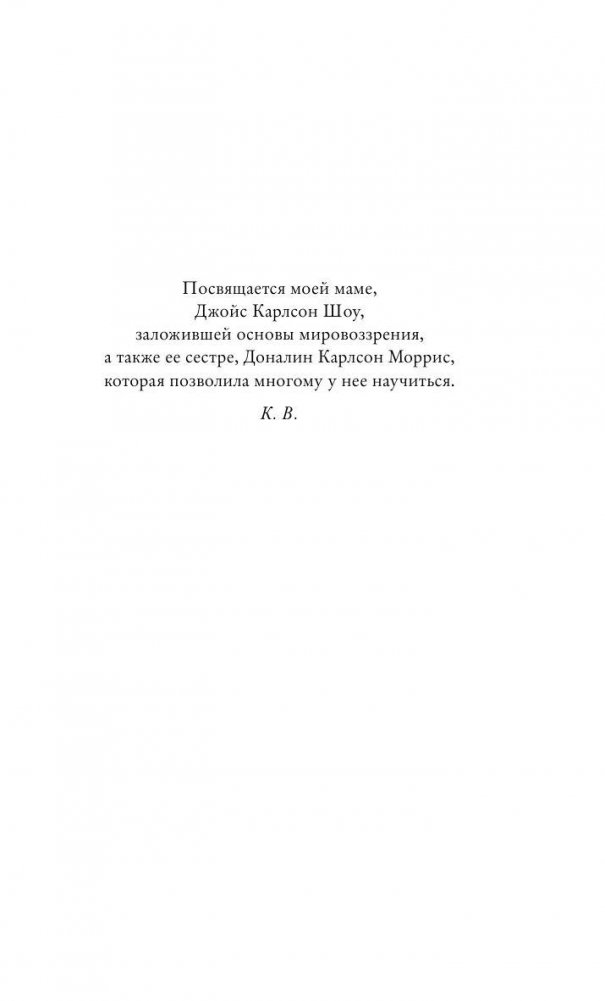 Посвящается моей маме,
Джойс Карлсон Шоу,
заложившей основы мировоззрения,
а также ее сестре, Доналин Карлсон Моррис,
которая позволила многому у нее научиться.

К. В.